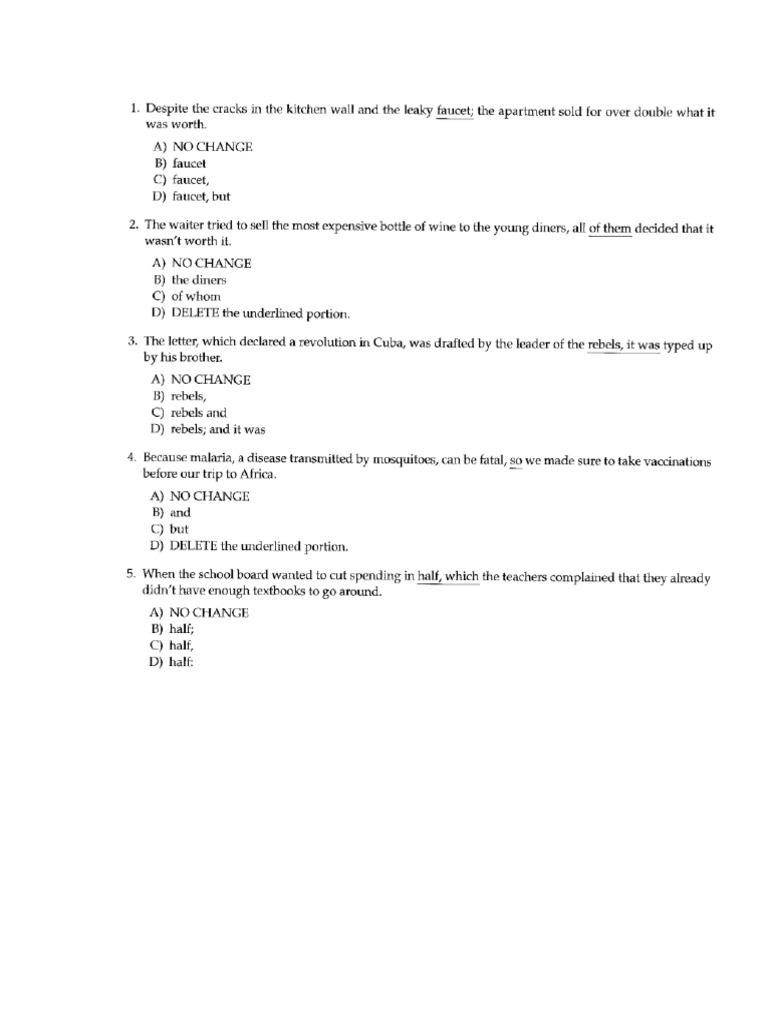 1. Despite the cracks in the kitchen wall and the leaky faucet; the apartment sold for over double what it was worth.

A) NO CHANGE
B) faucet
C) faucet,
D) faucet, but

2. The waiter tried to sell the most expensive bottle of wine to the young diners, all of them decided that it wasn't worth it.

A) NO CHANGE
B) the diners
C) of whom
D) DELETE the underlined portion.

3. The letter, which declared a revolution in Cuba, was drafted by the leader of the rebels, it was typed up by his brother.

A) NO CHANGE
B) rebels,
C) rebels and
D) rebels; and it was

4. Because malaria, a disease transmitted by mosquitoes, can be fatal, so we made sure to take vaccinations before our trip to Africa.

A) NO CHANGE
B) and
C) but
D) DELETE the underlined portion.

5. When the school board wanted to cut spending in half, which the teachers complained that they already didn't have enough textbooks to go around.

A) NO CHANGE
B) half;
C) half,
D) half: